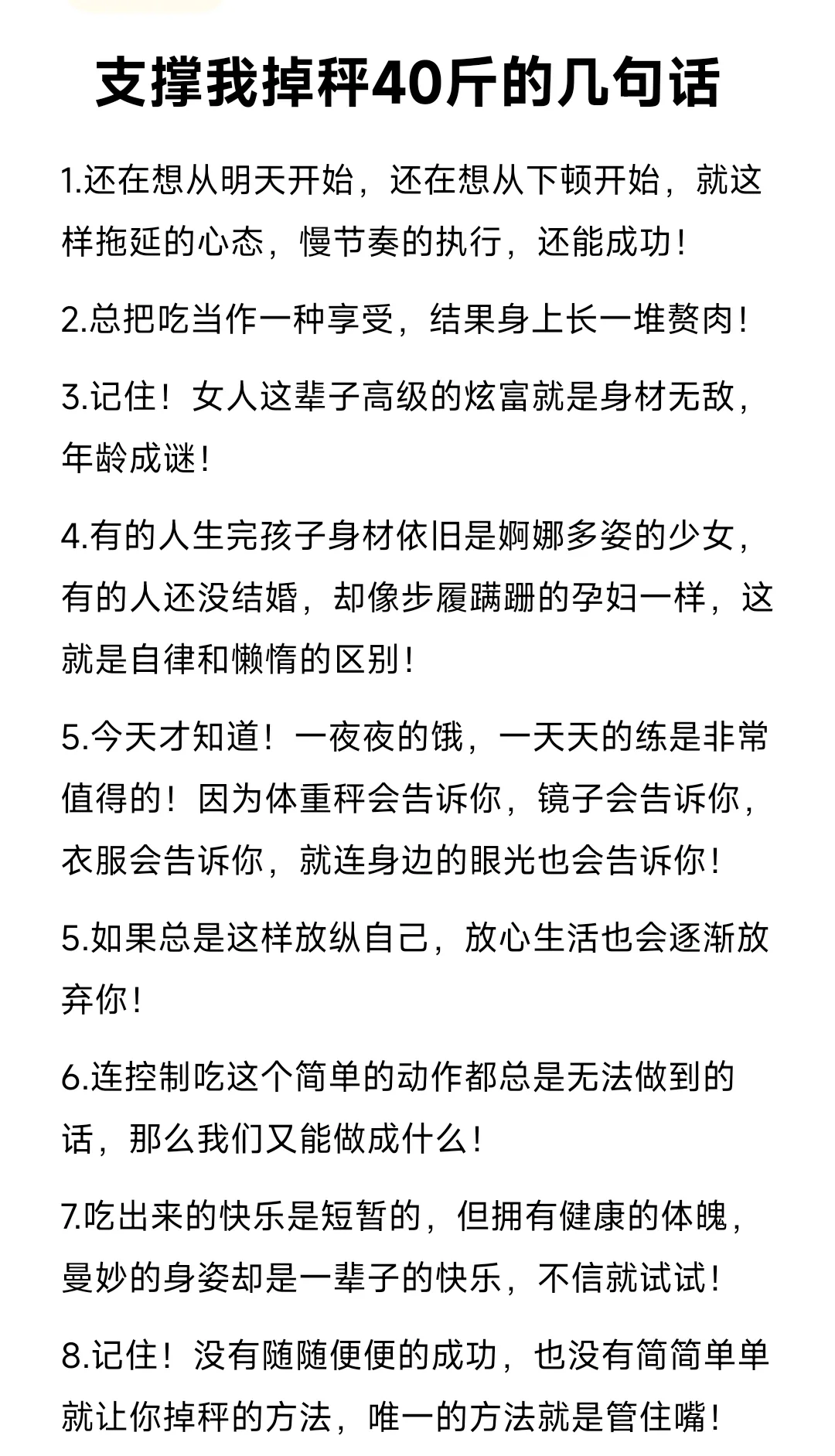 支撑我掉秤40斤的几句话

1.还在想从明天开始，还在想从下顿开始，就这样拖延的心态，慢节奏的执行，还能成功！

2.总把吃当作一种享受，结果身上长一堆赘肉！

3.记住！女人这辈子高级的炫富就是身材无敌，年龄成谜！

4.有的人生完孩子身材依旧是婀娜多姿的少女，有的人还没结婚，却像步履蹒跚的孕妇一样，这就是自律和懒惰的区别！

5.今天才知道！一夜夜的饿，一天天的练是非常值得的！因为体重秤会告诉你，镜子会告诉你，衣服会告诉你，就连身边的眼光也会告诉你！

5.如果总是这样放纵自己，放心生活也会逐渐放弃你！

6.连控制吃这个简单的动作都总是无法做到的话，那么我们又能做成什么！

7.吃出来的快乐是短暂的，但拥有健康的体魄，曼妙的身姿却是一辈子的快乐，不信就试试！

8.记住！没有随随便便的成功，也没有简简单单就让你掉秤的方法，唯一的方法就是管住嘴！